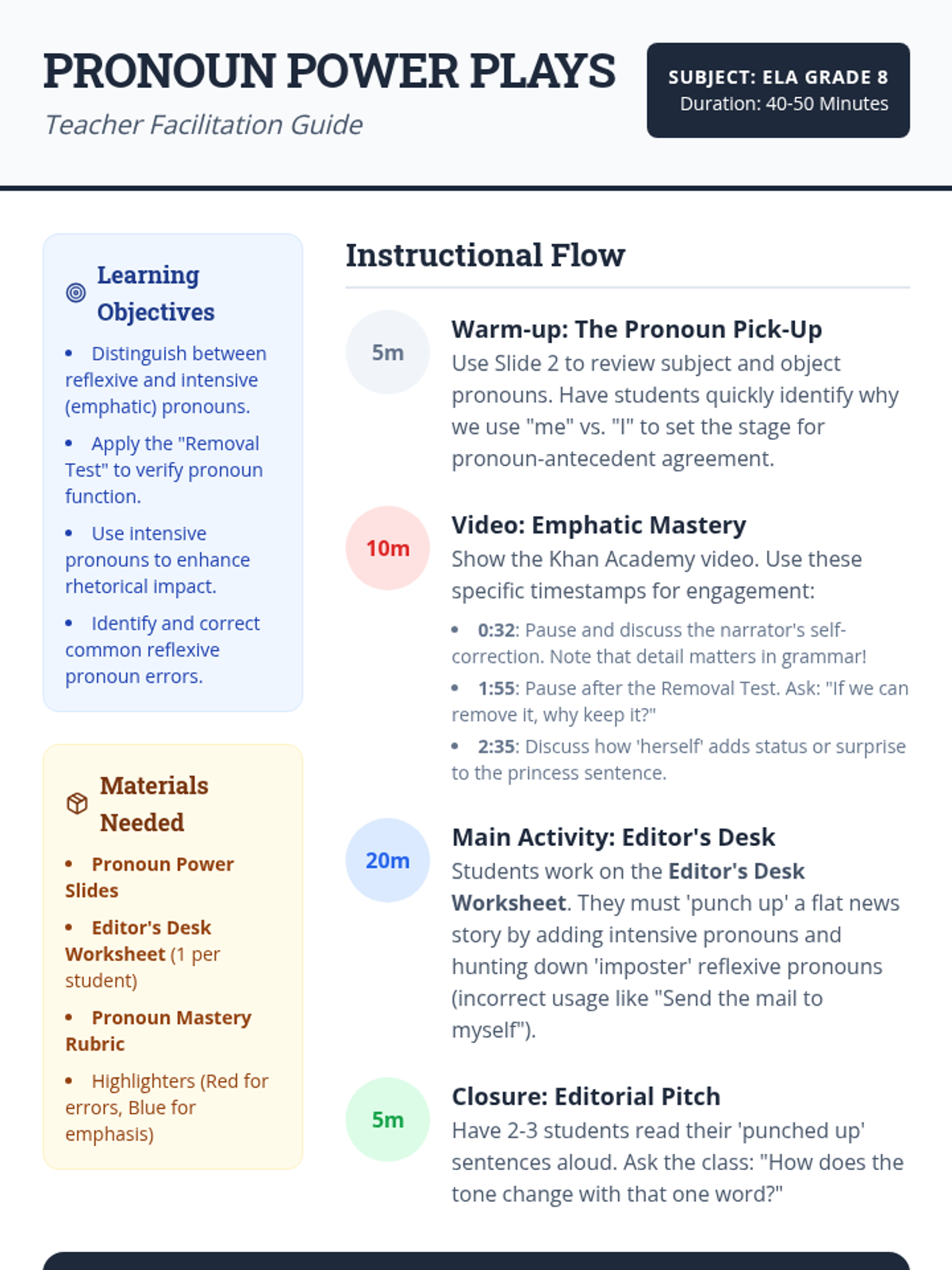 PRONOUN POWER PLAYS
Teacher Facilitation Guide

SUBJECT: ELA GRADE 8
Duration: 40-50 Minutes

Learning Objectives
• Distinguish between reflexive and intensive (emphatic) pronouns.
• Apply the "Removal Test" to verify pronoun function.
• Use intensive pronouns to enhance rhetorical impact.
• Identify and correct common reflexive pronoun errors.

Materials Needed
• Pronoun Power Slides
• Editor's Desk Worksheet (1 per student)
• Pronoun Mastery Rubric
• Highlighters (Red for errors, Blue for emphasis)

Instructional Flow

5m
Warm-up: The Pronoun Pick-Up
Use Slide 2 to review subject and object pronouns. Have students quickly identify why we use "me" vs. "I" to set the stage for pronoun-antecedent agreement.

10m
Video: Emphatic Mastery
Show the Khan Academy video. Use these specific timestamps for engagement:
• 0:32: Pause and discuss the narrator's self-correction. Note that detail matters in grammar!
• 1:55: Pause after the Removal Test. Ask: "If we can remove it, why keep it?"
• 2:35: Discuss how 'herself' adds status or surprise to the princess sentence.

20m
Main Activity: Editor's Desk
Students work on the Editor's Desk Worksheet. They must 'punch up' a flat news story by adding intensive pronouns and hunting down 'imposter' reflexive pronouns (incorrect usage like "Send the mail to myself").

5m
Closure: Editorial Pitch
Have 2-3 students read their 'punched up' sentences aloud. Ask the class: "How does the tone change with that one word?"